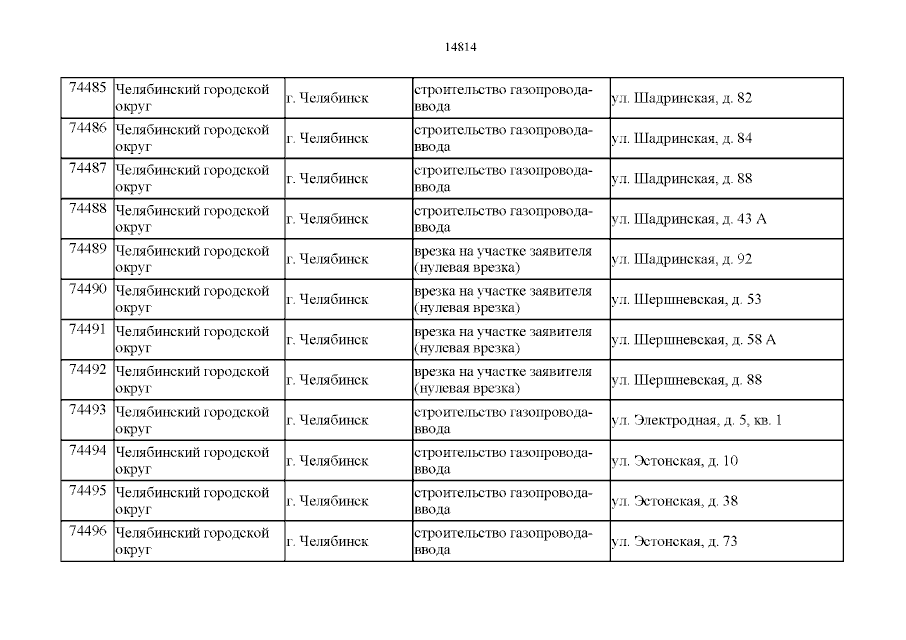 14814

| 74485 | Челябинский городской округ | г. Челябинск | строительство газопровода-ввода | ул. Шадринская, д. 82 |
|---|---|---|---|---|
| 74486 | Челябинский городской округ | г. Челябинск | строительство газопровода-ввода | ул. Шадринская, д. 84 |
| 74487 | Челябинский городской округ | г. Челябинск | строительство газопровода-ввода | ул. Шадринская, д. 88 |
| 74488 | Челябинский городской округ | г. Челябинск | строительство газопровода-ввода | ул. Шадринская, д. 43 А |
| 74489 | Челябинский городской округ | г. Челябинск | врезка на участке заявителя (нулевая врезка) | ул. Шадринская, д. 92 |
| 74490 | Челябинский городской округ | г. Челябинск | врезка на участке заявителя (нулевая врезка) | ул. Шершневская, д. 53 |
| 74491 | Челябинский городской округ | г. Челябинск | врезка на участке заявителя (нулевая врезка) | ул. Шершневская, д. 58 А |
| 74492 | Челябинский городской округ | г. Челябинск | врезка на участке заявителя (нулевая врезка) | ул. Шершневская, д. 88 |
| 74493 | Челябинский городской округ | г. Челябинск | строительство газопровода-ввода | ул. Электродная, д. 5, кв. 1 |
| 74494 | Челябинский городской округ | г. Челябинск | строительство газопровода-ввода | ул. Эстонская, д. 10 |
| 74495 | Челябинский городской округ | г. Челябинск | строительство газопровода-ввода | ул. Эстонская, д. 38 |
| 74496 | Челябинский городской округ | г. Челябинск | строительство газопровода-ввода | ул. Эстонская, д. 73 |